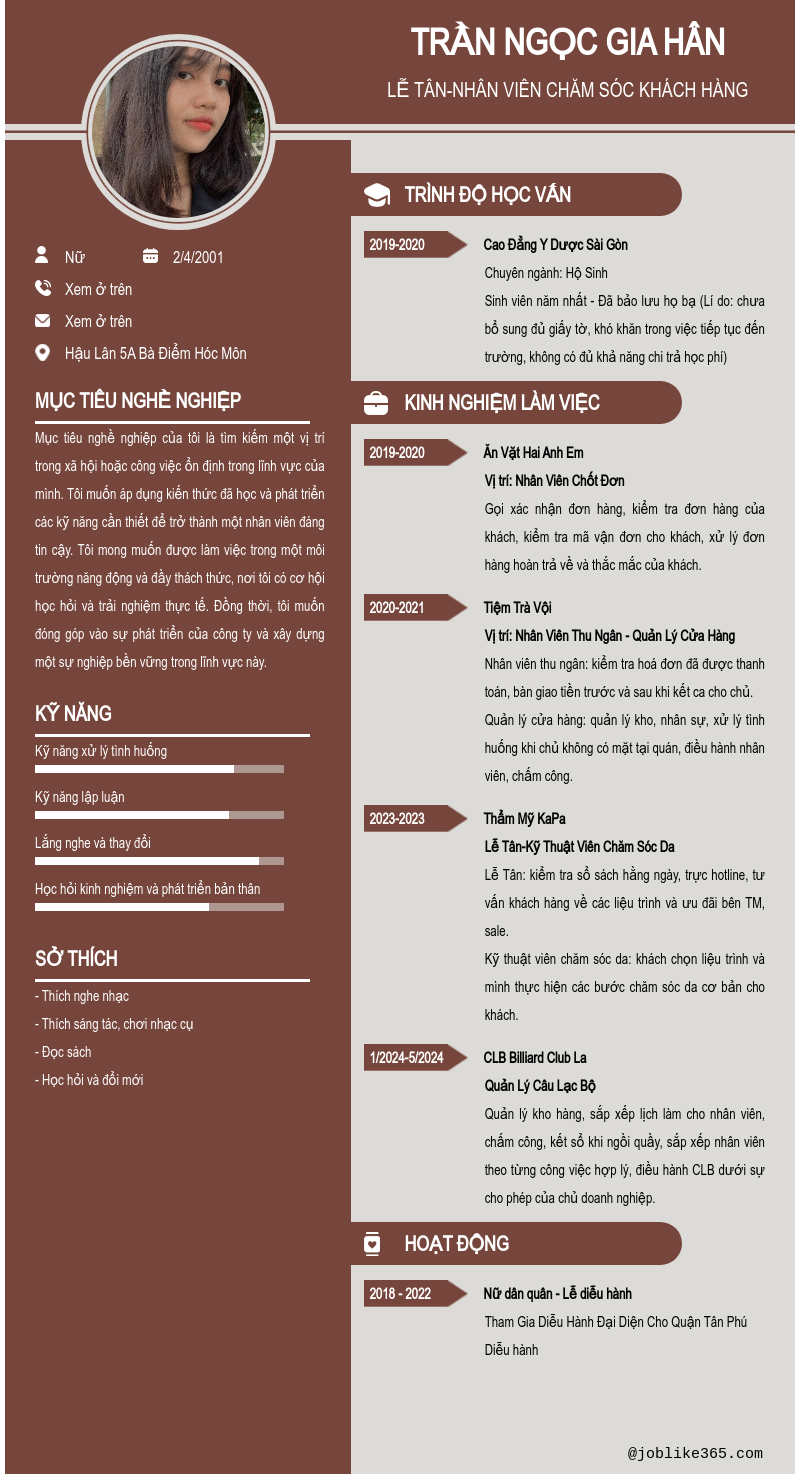 TRẦN NGỌC GIA HÂN

LỄ TÂN-NHÂN VIÊN CHĂM SÓC KHÁCH HÀNG

Nữ 2/4/2001

Xem ở trên

Xem ở trên

Hậu Lân 5A Bà Điểm Hóc Môn

MỤC TIÊU NGHỀ NGHIỆP

Mục tiêu nghề nghiệp của tôi là tìm kiếm một vị trí trong xã hội hoặc công việc ổn định trong lĩnh vực của mình. Tôi muốn áp dụng kiến thức đã học và phát triển các kỹ năng cần thiết để trở thành một nhân viên đáng tin cậy. Tôi mong muốn được làm việc trong một môi trường năng động và đầy thách thức, nơi tôi có cơ hội học hỏi và trải nghiệm thực tế. Đồng thời, tôi muốn đóng góp vào sự phát triển của công ty và xây dựng một sự nghiệp bền vững trong lĩnh vực này.

KỸ NĂNG

Kỹ năng xử lý tình huống

Kỹ năng lập luận

Lắng nghe và thay đổi

Học hỏi kinh nghiệm và phát triển bản thân

SỞ THÍCH

- Thích nghe nhạc

- Thích sáng tác, chơi nhạc cụ

- Đọc sách

- Học hỏi và đổi mới

TRÌNH ĐỘ HỌC VẤN

2019-2020

Cao Đẳng Y Dược Sài Gòn

Chuyên ngành: Hộ Sinh

Sinh viên năm nhất - Đã bảo lưu họ bạ (Lí do: chưa bổ sung đủ giấy tờ, khó khăn trong việc tiếp tục đến trường, không có đủ khả năng chi trả học phí)

KINH NGHIỆM LÀM VIỆC

2019-2020

Ăn Vặt Hai Anh Em

Vị trí: Nhân Viên Chốt Đơn

Gọi xác nhận đơn hàng, kiểm tra đơn hàng của khách, kiểm tra mã vận đơn cho khách, xử lý đơn hàng hoàn trả về và thắc mắc của khách.

2020-2021

Tiệm Trà Vội

Vị trí: Nhân Viên Thu Ngân - Quản Lý Cửa Hàng

Nhân viên thu ngân: kiểm tra hoá đơn đã được thanh toán, bàn giao tiền trước và sau khi kết ca cho chủ.

Quản lý cửa hàng: quản lý kho, nhân sự, xử lý tình huống khi chủ không có mặt tại quán, điều hành nhân viên, chấm công.

2023-2023

Thẩm Mỹ KaPa

Lễ Tân-Kỹ Thuật Viên Chăm Sóc Da

Lễ Tân: kiểm tra sổ sách hằng ngày, trực hotline, tư vấn khách hàng về các liệu trình và ưu đãi bên TM, sale.

Kỹ thuật viên chăm sóc da: khách chọn liệu trình và mình thực hiện các bước chăm sóc da cơ bản cho khách.

1/2024-5/2024

CLB Billiard Club La

Quản Lý Câu Lạc Bộ

Quản lý kho hàng, sắp xếp lịch làm cho nhân viên, chấm công, kết sổ khi ngồi quầy, sắp xếp nhân viên theo từng công việc hợp lý, điều hành CLB dưới sự cho phép của chủ doanh nghiệp.

HOẠT ĐỘNG

2018 - 2022

Nữ dân quân - Lễ diễu hành

Tham Gia Diễu Hành Đại Diện Cho Quận Tân Phú

Diễu hành

@joblike365.com